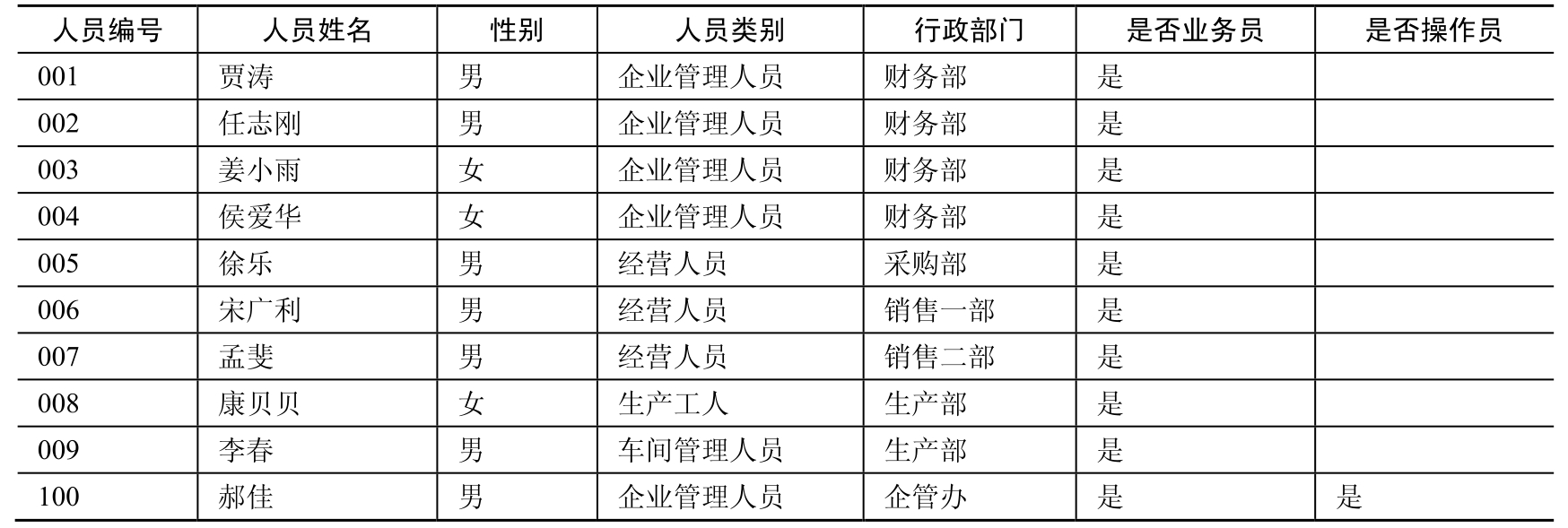 | 人员编号 | 人员姓名 | 性别 | 人员类别 | 行政部门 | 是否业务员 | 是否操作员 |
|---|---|---|---|---|---|---|
| 001 | 贾涛 | 男 | 企业管理人员 | 财务部 | 是 |  |
| 002 | 任志刚 | 男 | 企业管理人员 | 财务部 | 是 |  |
| 003 | 姜小雨 | 女 | 企业管理人员 | 财务部 | 是 |  |
| 004 | 侯爱华 | 女 | 企业管理人员 | 财务部 | 是 |  |
| 005 | 徐乐 | 男 | 经营人员 | 采购部 | 是 |  |
| 006 | 宋广利 | 男 | 经营人员 | 销售一部 | 是 |  |
| 007 | 孟斐 | 男 | 经营人员 | 销售二部 | 是 |  |
| 008 | 康贝贝 | 女 | 生产工人 | 生产部 | 是 |  |
| 009 | 李春 | 男 | 车间管理人员 | 生产部 | 是 |  |
| 100 | 郝佳 | 男 | 企业管理人员 | 企管办 | 是 | 是 |